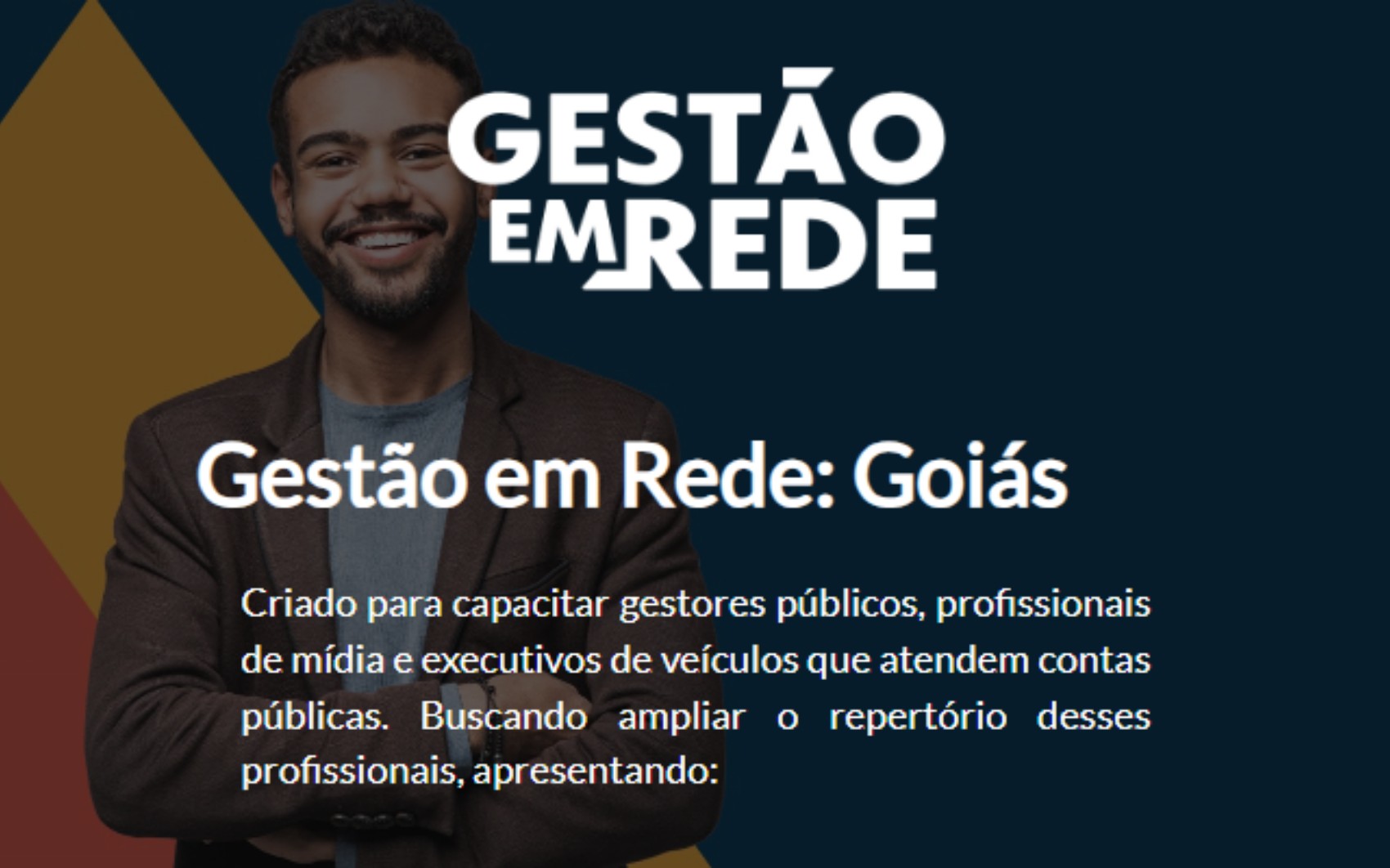 GESTÃO
EM REDE

Gestão em Rede: Goiás

Criado para capacitar gestores públicos, profissionais de mídia e executivos de veículos que atendem contas públicas. Buscando ampliar o repertório desses profissionais, apresentando: